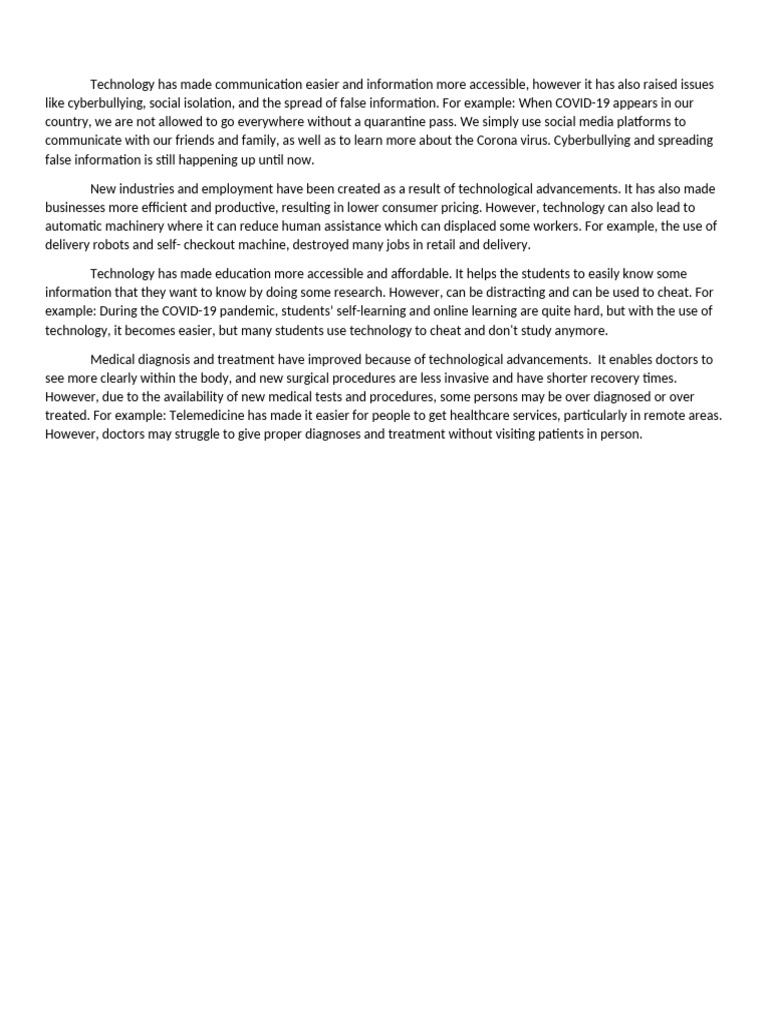 Technology has made communication easier and information more accessible, however it has also raised issues like cyberbullying, social isolation, and the spread of false information. For example: When COVID-19 appears in our country, we are not allowed to go everywhere without a quarantine pass. We simply use social media platforms to communicate with our friends and family, as well as to learn more about the Corona virus. Cyberbullying and spreading false information is still happening up until now.

New industries and employment have been created as a result of technological advancements. It has also made businesses more efficient and productive, resulting in lower consumer pricing. However, technology can also lead to automatic machinery where it can reduce human assistance which can displaced some workers. For example, the use of delivery robots and self- checkout machine, destroyed many jobs in retail and delivery.

Technology has made education more accessible and affordable. It helps the students to easily know some information that they want to know by doing some research. However, can be distracting and can be used to cheat. For example: During the COVID-19 pandemic, students' self-learning and online learning are quite hard, but with the use of technology, it becomes easier, but many students use technology to cheat and don't study anymore.

Medical diagnosis and treatment have improved because of technological advancements. It enables doctors to see more clearly within the body, and new surgical procedures are less invasive and have shorter recovery times. However, due to the availability of new medical tests and procedures, some persons may be over diagnosed or over treated. For example: Telemedicine has made it easier for people to get healthcare services, particularly in remote areas. However, doctors may struggle to give proper diagnoses and treatment without visiting patients in person.